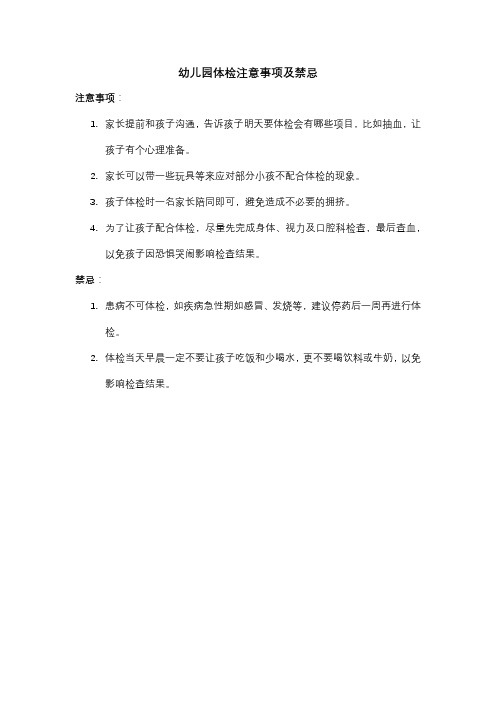 幼儿园体检注意事项及禁忌

注意事项：

1. 家长提前和孩子沟通，告诉孩子明天要体检会有哪些项目，比如抽血，让孩子有个心理准备。

2. 家长可以带一些玩具等来应对部分小孩不配合体检的现象。

3. 孩子体检时一名家长陪同即可，避免造成不必要的拥挤。

4. 为了让孩子配合体检，尽量先完成身体、视力及口腔科检查，最后查血，以免孩子因恐惧哭闹影响检查结果。

禁忌：

1. 患病不可体检，如疾病急性期如感冒、发烧等，建议停药后一周再进行体检。

2. 体检当天早晨一定不要让孩子吃饭和少喝水，更不要喝饮料或牛奶，以免影响检查结果。